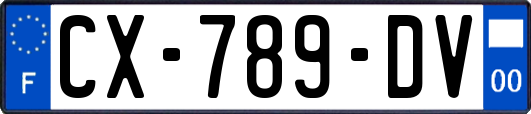 F
CX-789-DV
00